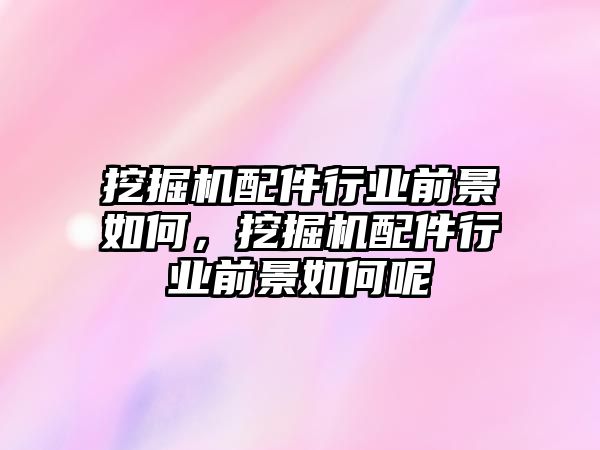 挖掘机配件行业前景如何，挖掘机配件行业前景如何呢